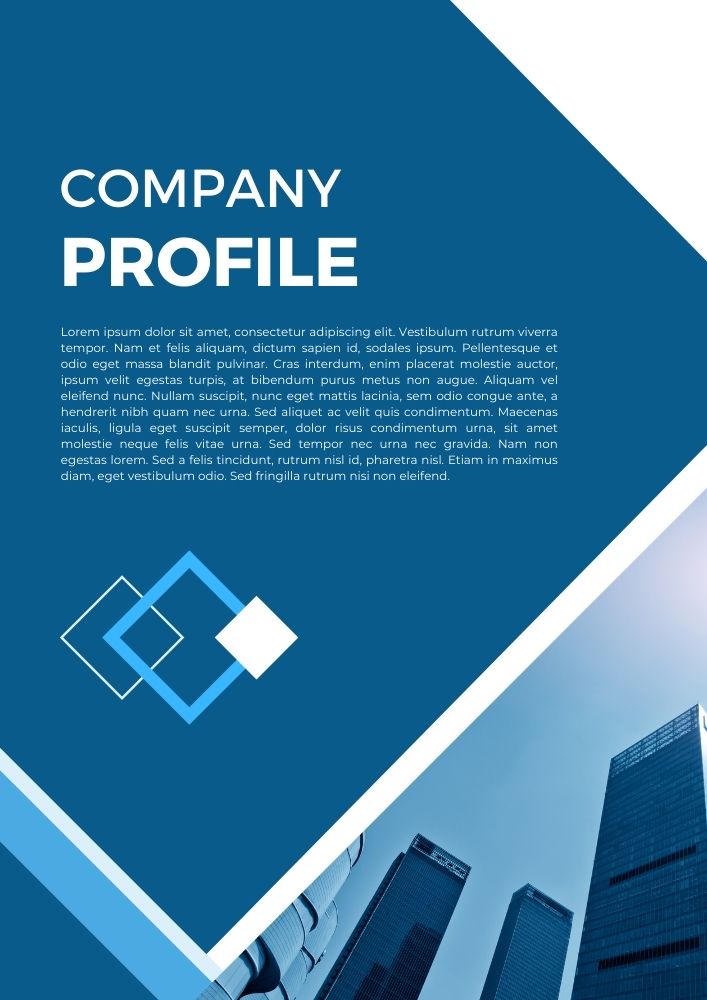 COMPANY
PROFILE

Lorem ipsum dolor sit amet, consectetur adipiscing elit. Vestibulum rutrum viverra tempor. Nam et felis aliquam, dictum sapien id, sodales ipsum. Pellentesque et odio eget massa blandit pulvinar. Cras interdum, enim placerat molestie auctor, ipsum velit egestas turpis, at bibendum purus metus non augue. Aliquam vel eleifend nunc. Nullam suscipit, nunc eget mattis lacinia, sem odio congue ante, a hendrerit nibh quam nec urna. Sed aliquet ac velit quis condimentum. Maecenas iaculis, ligula eget suscipit semper, dolor risus condimentum urna, sit amet molestie neque felis vitae urna. Sed tempor nec urna nec gravida. Nam non egestas lorem. Sed a felis tincidunt, rutrum nisl id, pharetra nisl. Etiam in maximus diam, eget vestibulum odio. Sed fringilla rutrum nisi non eleifend.